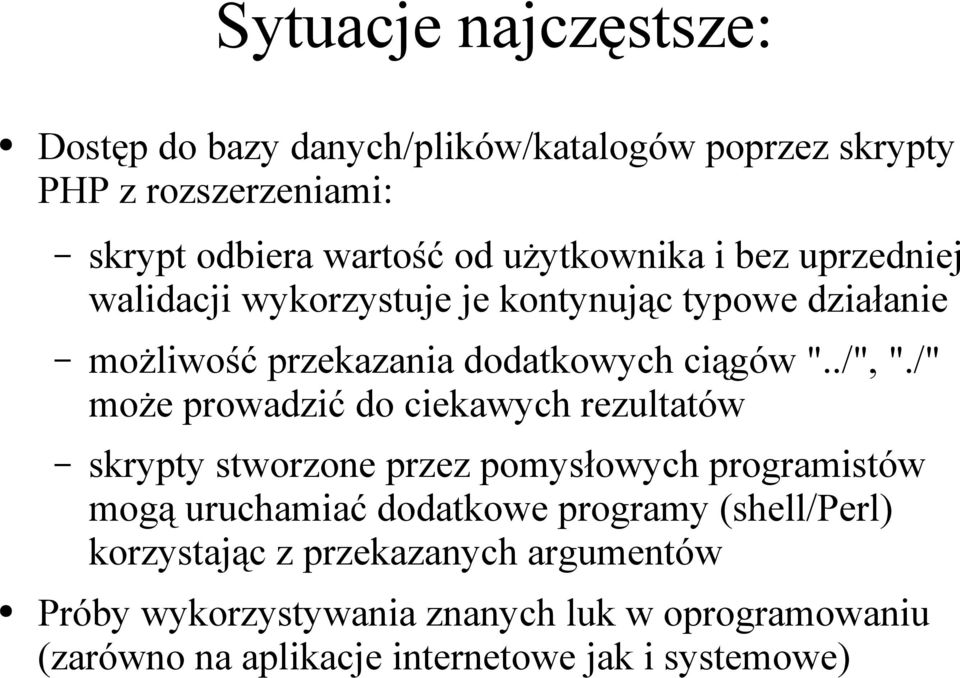 Sytuacje najczęstsze:

• Dostęp do bazy danych/plików/katalogów poprzez skrypty PHP z rozszerzeniami:

– skrypt odbiera wartość od użytkownika i bez uprzedniej walidacji wykorzystuje je kontynując typowe działanie

– możliwość przekazania dodatkowych ciągów "../", "./" może prowadzić do ciekawych rezultatów

– skrypty stworzone przez pomysłowych programistów mogą uruchamiać dodatkowe programy (shell/Perl) korzystając z przekazanych argumentów

• Próby wykorzystywania znanych luk w oprogramowaniu (zarówno na aplikacje internetowe jak i systemowe)